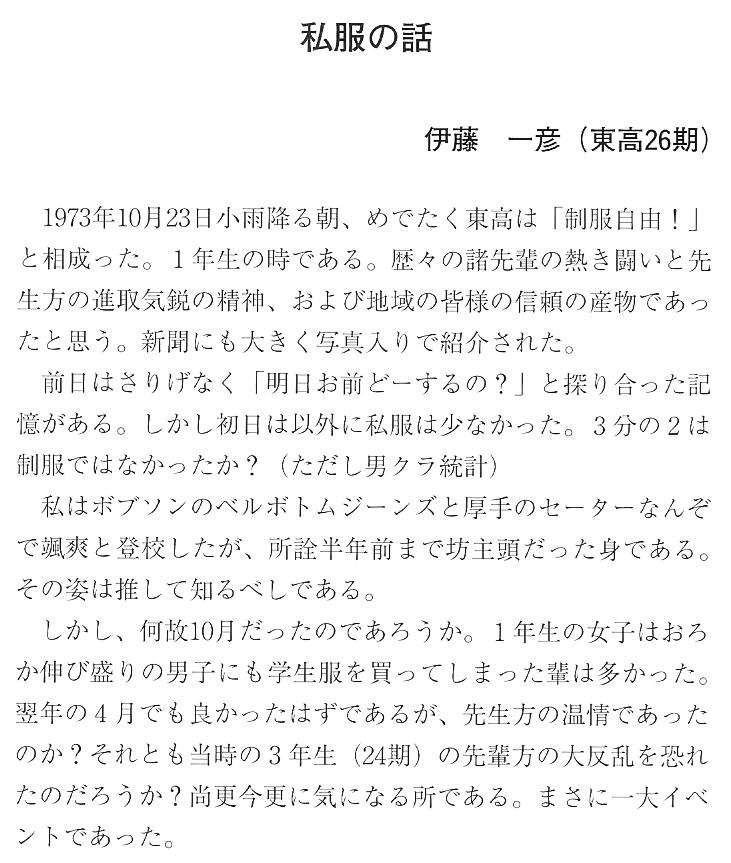 私服の話

伊藤　一彦（東高26期）

1973年10月23日小雨降る朝、めでたく東高は「制服自由！」と相成った。１年生の時である。歴々の諸先輩の熱き闘いと先生方の進取気鋭の精神、および地域の皆様の信頼の産物であったと思う。新聞にも大きく写真入りで紹介された。

前日はさりげなく「明日お前どーするの？」と探り合った記憶がある。しかし初日は以外に私服は少なかった。３分の２は制服ではなかったか？（ただし男クラ統計）

私はボブソンのベルボトムジーンズと厚手のセーターなんぞで颯爽と登校したが、所詮半年前まで坊主頭だった身である。その姿は推して知るべしである。

しかし、何故10月だったのであろうか。１年生の女子はおろか伸び盛りの男子にも学生服を買ってしまった輩は多かった。翌年の４月でも良かったはずであるが、先生方の温情であったのか？それとも当時の３年生（24期）の先輩方の大反乱を恐れたのだろうか？尚更今更に気になる所である。まさに一大イベントであった。